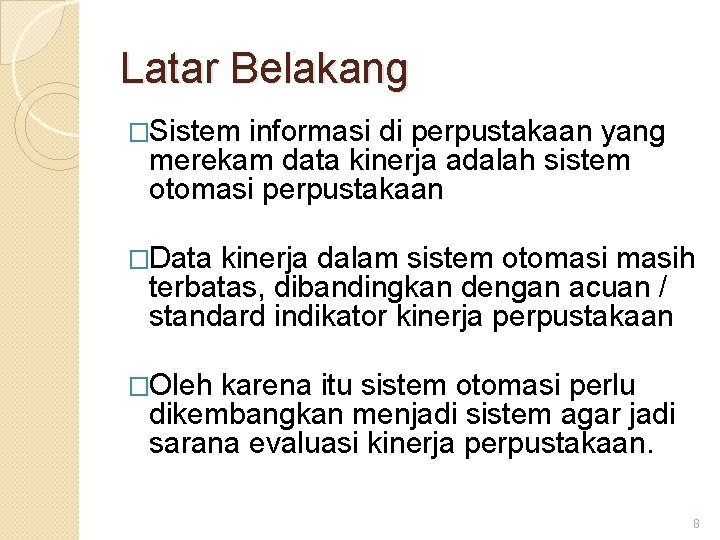 Latar Belakang

□Sistem informasi di perpustakaan yang merekam data kinerja adalah sistem otomasi perpustakaan

□Data kinerja dalam sistem otomasi masih terbatas, dibandingkan dengan acuan / standard indikator kinerja perpustakaan

□Oleh karena itu sistem otomasi perlu dikembangkan menjadi sistem agar jadi sarana evaluasi kinerja perpustakaan.

8